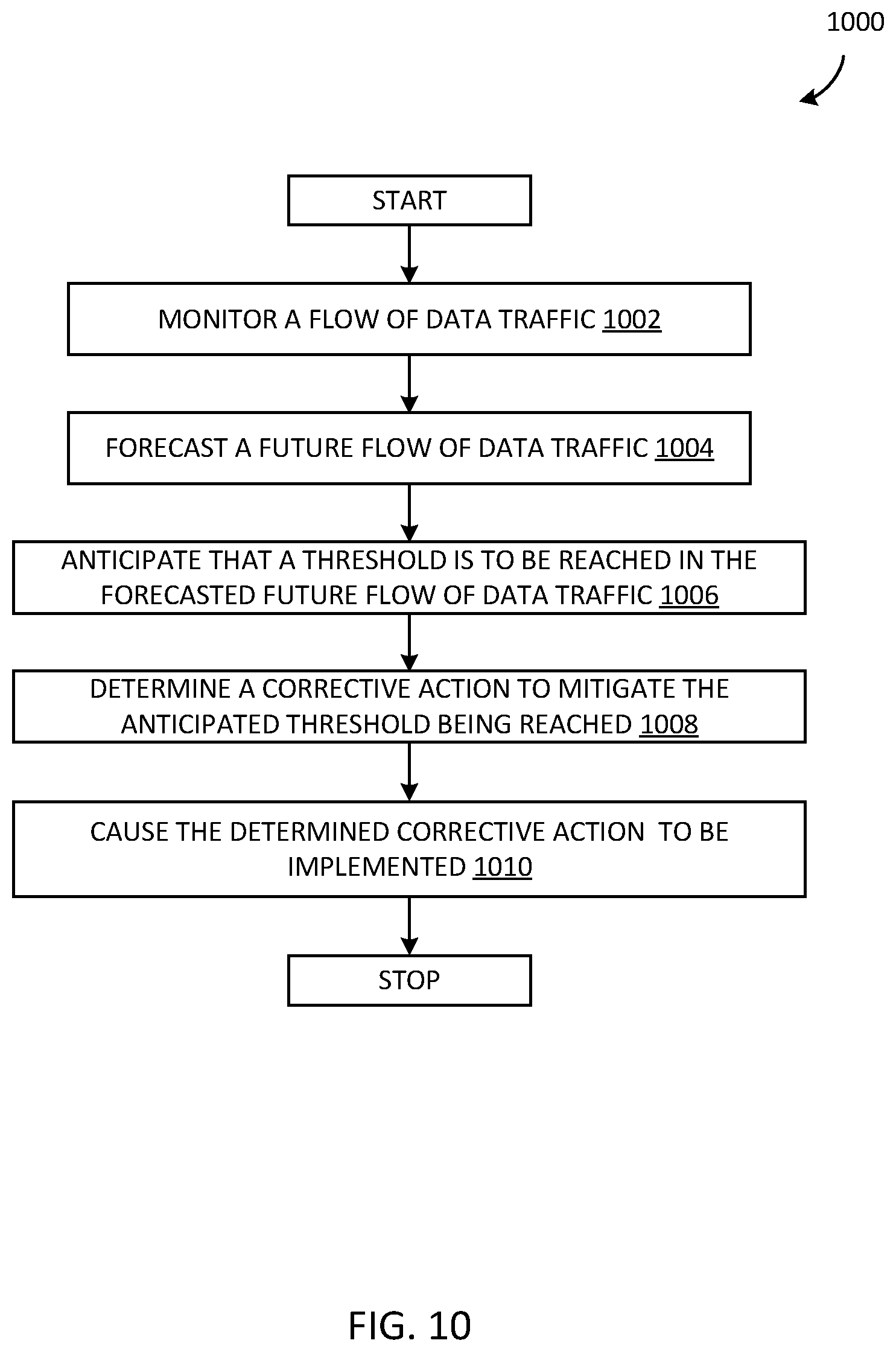 1000

START

MONITOR A FLOW OF DATA TRAFFIC 1002

FORECAST A FUTURE FLOW OF DATA TRAFFIC 1004

ANTICIPATE THAT A THRESHOLD IS TO BE REACHED IN THE FORECASTED FUTURE FLOW OF DATA TRAFFIC 1006

DETERMINE A CORRECTIVE ACTION TO MITIGATE THE ANTICIPATED THRESHOLD BEING REACHED 1008

CAUSE THE DETERMINED CORRECTIVE ACTION TO BE IMPLEMENTED 1010

STOP

FIG. 10